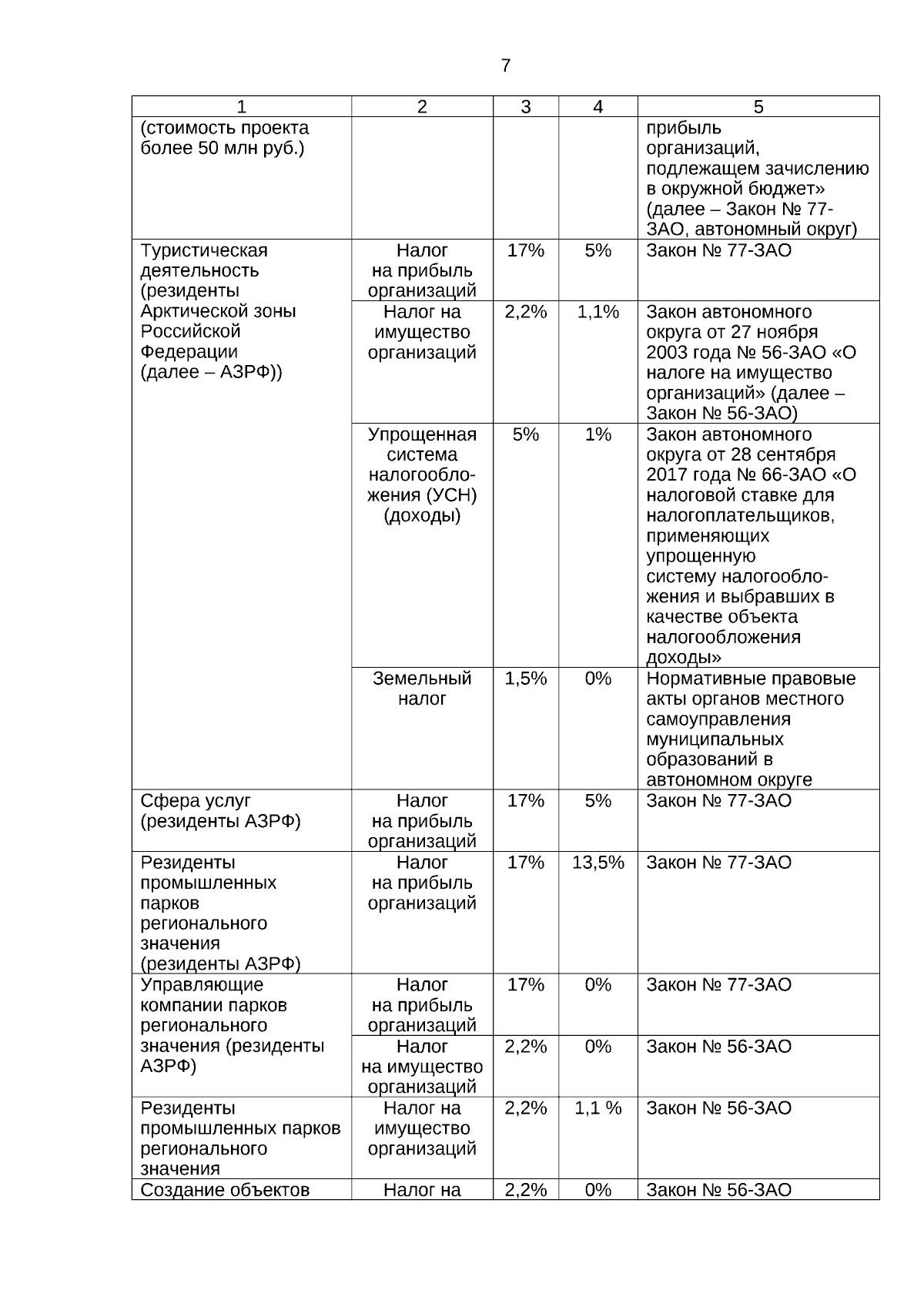 7

| 1 | 2 | 3 | 4 | 5 |
|---|---|---|---|---|
| (стоимость проекта более 50 млн руб.) | | | | прибыль организаций, подлежащем зачислению в окружной бюджет» (далее – Закон № 77-ЗАО, автономный округ) |
| Туристическая деятельность (резиденты Арктической зоны Российской Федерации (далее – АЗРФ)) | Налог на прибыль организаций | 17% | 5% | Закон № 77-ЗАО |
| | Налог на имущество организаций | 2,2% | 1,1% | Закон автономного округа от 27 ноября 2003 года № 56-ЗАО «О налоге на имущество организаций» (далее – Закон № 56-ЗАО) |
| | Упрощенная система налогообложения (УСН) (доходы) | 5% | 1% | Закон автономного округа от 28 сентября 2017 года № 66-ЗАО «О налоговой ставке для налогоплательщиков, применяющих упрощенную систему налогообложения и выбравших в качестве объекта налогообложения доходы» |
| | Земельный налог | 1,5% | 0% | Нормативные правовые акты органов местного самоуправления муниципальных образований в автономном округе |
| Сфера услуг (резиденты АЗРФ) | Налог на прибыль организаций | 17% | 5% | Закон № 77-ЗАО |
| Резиденты промышленных парков регионального значения (резиденты АЗРФ) | Налог на прибыль организаций | 17% | 13,5% | Закон № 77-ЗАО |
| Управляющие компании парков регионального значения (резиденты АЗРФ) | Налог на прибыль организаций | 17% | 0% | Закон № 77-ЗАО |
| | Налог на имущество организаций | 2,2% | 0% | Закон № 56-ЗАО |
| Резиденты промышленных парков регионального значения | Налог на имущество организаций | 2,2% | 1,1 % | Закон № 56-ЗАО |
| Создание объектов | Налог на | 2,2% | 0% | Закон № 56-ЗАО |